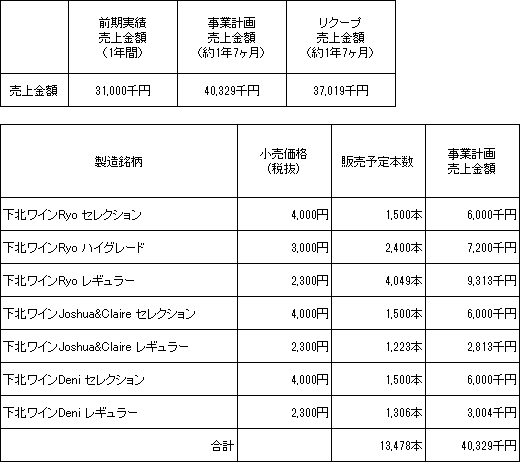 | | 前期実績 売上金額 （1年間） | 事業計画 売上金額 （約1年7ヶ月） | リクープ 売上金額 （約1年7ヶ月） |
|---|---|---|---|
| 売上金額 | 31,000千円 | 40,329千円 | 37,019千円 |

| 製造銘柄 | 小売価格 （税抜） | 販売予定本数 | 事業計画 売上金額 |
|---|---|---|---|
| 下北ワインRyo セレクション | 4,000円 | 1,500本 | 6,000千円 |
| 下北ワインRyo ハイグレード | 3,000円 | 2,400本 | 7,200千円 |
| 下北ワインRyo レギュラー | 2,300円 | 4,049本 | 9,313千円 |
| 下北ワインJoshua&Claire セレクション | 4,000円 | 1,500本 | 6,000千円 |
| 下北ワインJoshua&Claire レギュラー | 2,300円 | 1,223本 | 2,813千円 |
| 下北ワインDeni セレクション | 4,000円 | 1,500本 | 6,000千円 |
| 下北ワインDeni レギュラー | 2,300円 | 1,306本 | 3,004千円 |
| 合計 | | 13,478本 | 40,329千円 |